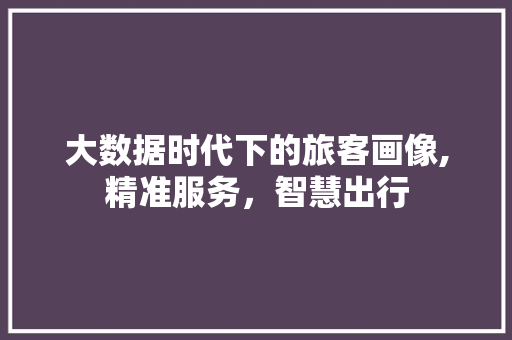 大数据时代下的旅客画像,精准服务，智慧出行